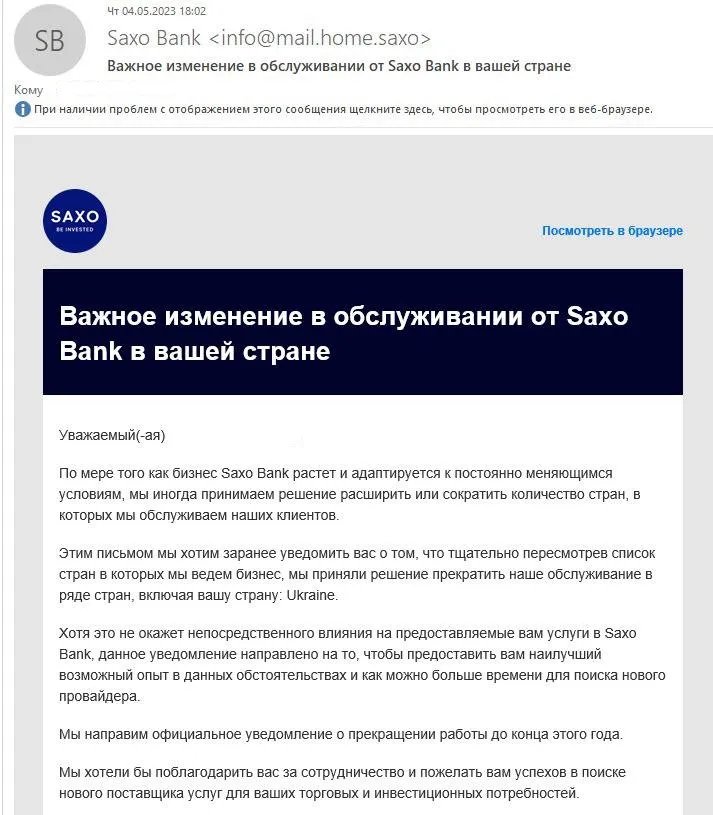 SB

Чт 04.05.2023 18:02

Saxo Bank <info@mail.home.saxo>

Важное изменение в обслуживании от Saxo Bank в вашей стране

Кому

При наличии проблем с отображением этого сообщения щелкните здесь, чтобы просмотреть его в веб-браузере.

SAXO
BE INVESTED

Посмотреть в браузере

Важное изменение в обслуживании от Saxo Bank в вашей стране

Уважаемый(-ая)

По мере того как бизнес Saxo Bank растет и адаптируется к постоянно меняющимся условиям, мы иногда принимаем решение расширить или сократить количество стран, в которых мы обслуживаем наших клиентов.

Этим письмом мы хотим заранее уведомить вас о том, что тщательно пересмотрев список стран в которых мы ведем бизнес, мы приняли решение прекратить наше обслуживание в ряде стран, включая вашу страну: Ukraine.

Хотя это не окажет непосредственного влияния на предоставляемые вам услуги в Saxo Bank, данное уведомление направлено на то, чтобы предоставить вам наилучший возможный опыт в данных обстоятельствах и как можно больше времени для поиска нового провайдера.

Мы направим официальное уведомление о прекращении работы до конца этого года.

Мы хотели бы поблагодарить вас за сотрудничество и пожелать вам успехов в поиске нового поставщика услуг для ваших торговых и инвестиционных потребностей.